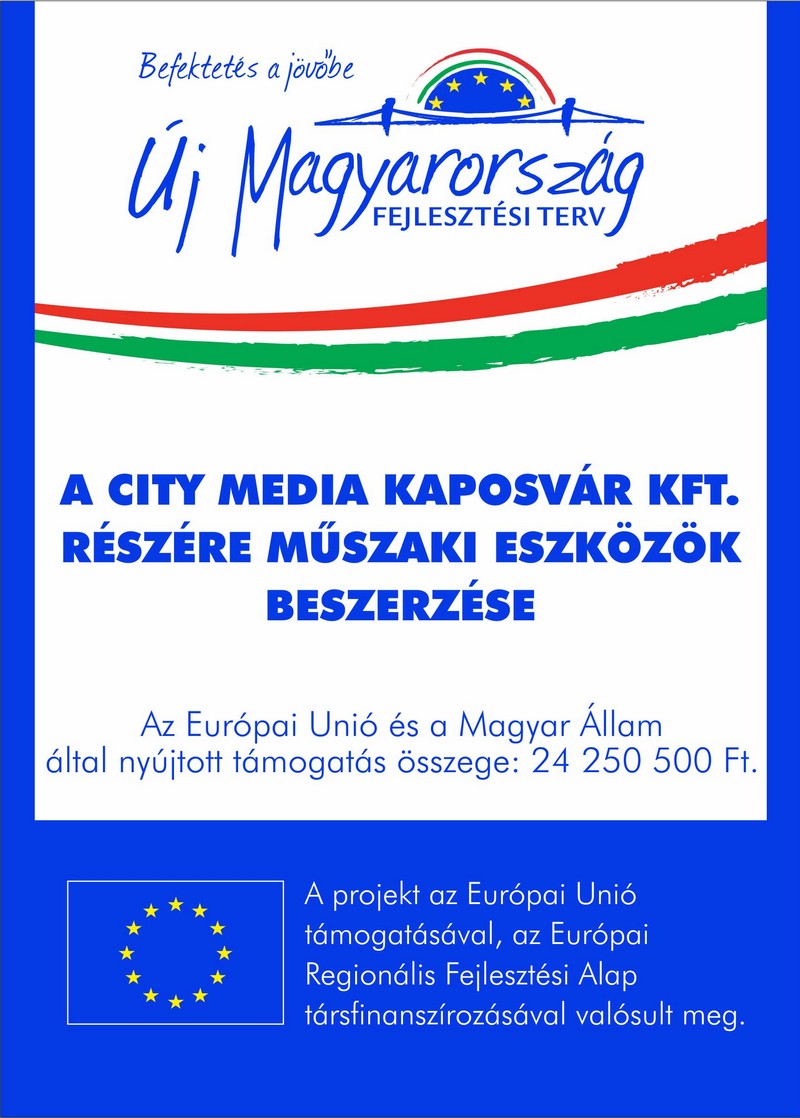 Befektetés a jövőbe

Új Magyarország
FEJLESZTÉSI TERV

A CITY MEDIA KAPOSVÁR KFT. RÉSZÉRE MŰSZAKI ESZKÖZÖK BESZERZÉSE

Az Európai Unió és a Magyar Állam által nyújtott támogatás összege: 24 250 500 Ft.

A projekt az Európai Unió támogatásával, az Európai Regionális Fejlesztési Alap társfinanszírozásával valósult meg.